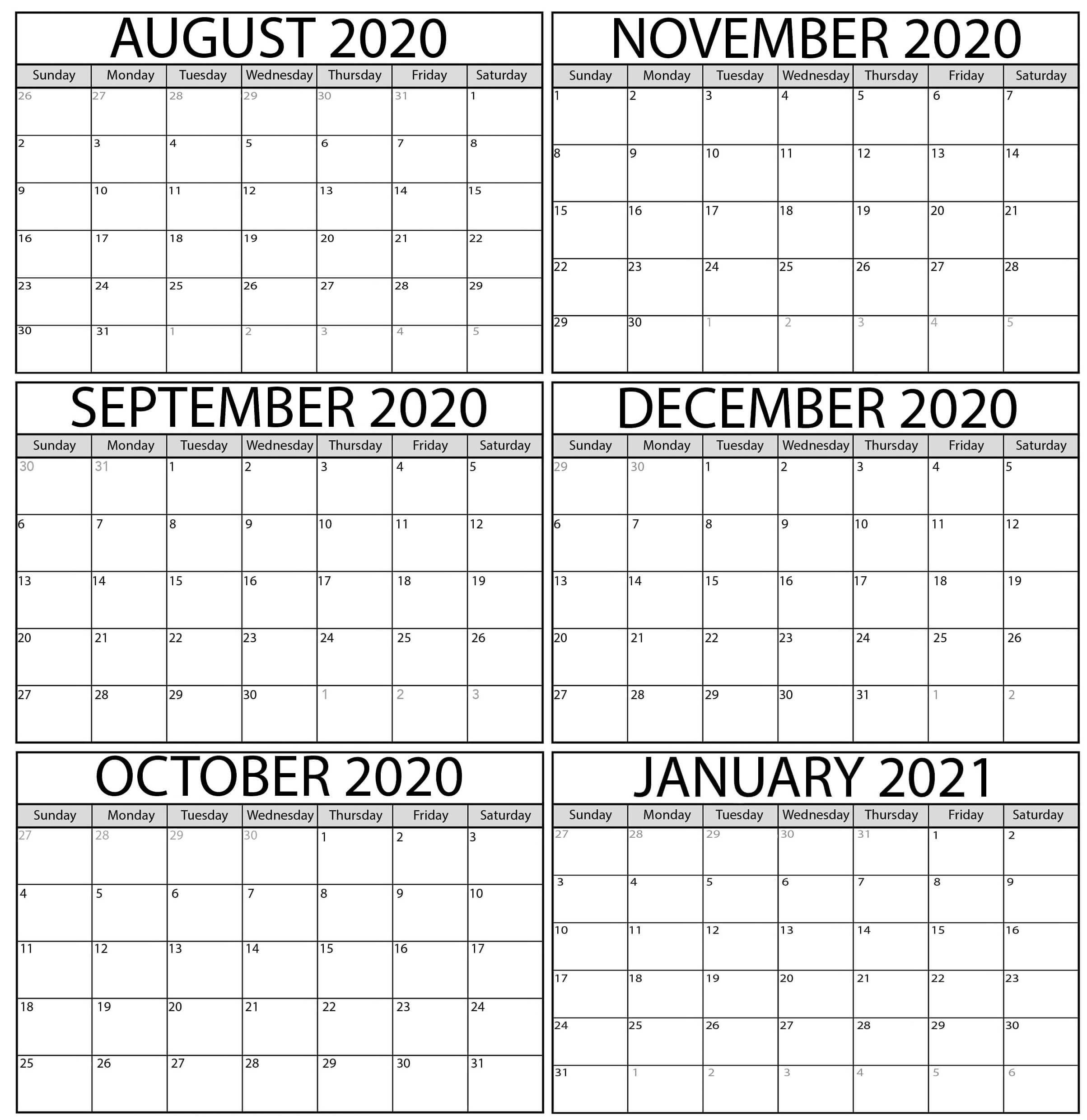 AUGUST 2020

| Sunday | Monday | Tuesday | Wednesday | Thursday | Friday | Saturday |
|---|---|---|---|---|---|---|
| 26 | 27 | 28 | 29 | 30 | 31 | 1 |
| 2 | 3 | 4 | 5 | 6 | 7 | 8 |
| 9 | 10 | 11 | 12 | 13 | 14 | 15 |
| 16 | 17 | 18 | 19 | 20 | 21 | 22 |
| 23 | 24 | 25 | 26 | 27 | 28 | 29 |
| 30 | 31 | 1 | 2 | 3 | 4 | 5 |

SEPTEMBER 2020

| Sunday | Monday | Tuesday | Wednesday | Thursday | Friday | Saturday |
|---|---|---|---|---|---|---|
| 30 | 31 | 1 | 2 | 3 | 4 | 5 |
| 6 | 7 | 8 | 9 | 10 | 11 | 12 |
| 13 | 14 | 15 | 16 | 17 | 18 | 19 |
| 20 | 21 | 22 | 23 | 24 | 25 | 26 |
| 27 | 28 | 29 | 30 | 1 | 2 | 3 |

OCTOBER 2020

| Sunday | Monday | Tuesday | Wednesday | Thursday | Friday | Saturday |
|---|---|---|---|---|---|---|
| 27 | 28 | 29 | 30 | 1 | 2 | 3 |
| 4 | 5 | 6 | 7 | 8 | 9 | 10 |
| 11 | 12 | 13 | 14 | 15 | 16 | 17 |
| 18 | 19 | 20 | 21 | 22 | 23 | 24 |
| 25 | 26 | 27 | 28 | 29 | 30 | 31 |

NOVEMBER 2020

| Sunday | Monday | Tuesday | Wednesday | Thursday | Friday | Saturday |
|---|---|---|---|---|---|---|
| 1 | 2 | 3 | 4 | 5 | 6 | 7 |
| 8 | 9 | 10 | 11 | 12 | 13 | 14 |
| 15 | 16 | 17 | 18 | 19 | 20 | 21 |
| 22 | 23 | 24 | 25 | 26 | 27 | 28 |
| 29 | 30 | 1 | 2 | 3 | 4 | 5 |

DECEMBER 2020

| Sunday | Monday | Tuesday | Wednesday | Thursday | Friday | Saturday |
|---|---|---|---|---|---|---|
| 29 | 30 | 1 | 2 | 3 | 4 | 5 |
| 6 | 7 | 8 | 9 | 10 | 11 | 12 |
| 13 | 14 | 15 | 16 | 17 | 18 | 19 |
| 20 | 21 | 22 | 23 | 24 | 25 | 26 |
| 27 | 28 | 29 | 30 | 31 | 1 | 2 |

JANUARY 2021

| Sunday | Monday | Tuesday | Wednesday | Thursday | Friday | Saturday |
|---|---|---|---|---|---|---|
| 27 | 28 | 29 | 30 | 31 | 1 | 2 |
| 3 | 4 | 5 | 6 | 7 | 8 | 9 |
| 10 | 11 | 12 | 13 | 14 | 15 | 16 |
| 17 | 18 | 19 | 20 | 21 | 22 | 23 |
| 24 | 25 | 26 | 27 | 28 | 29 | 30 |
| 31 | 1 | 2 | 3 | 4 | 5 | 6 |